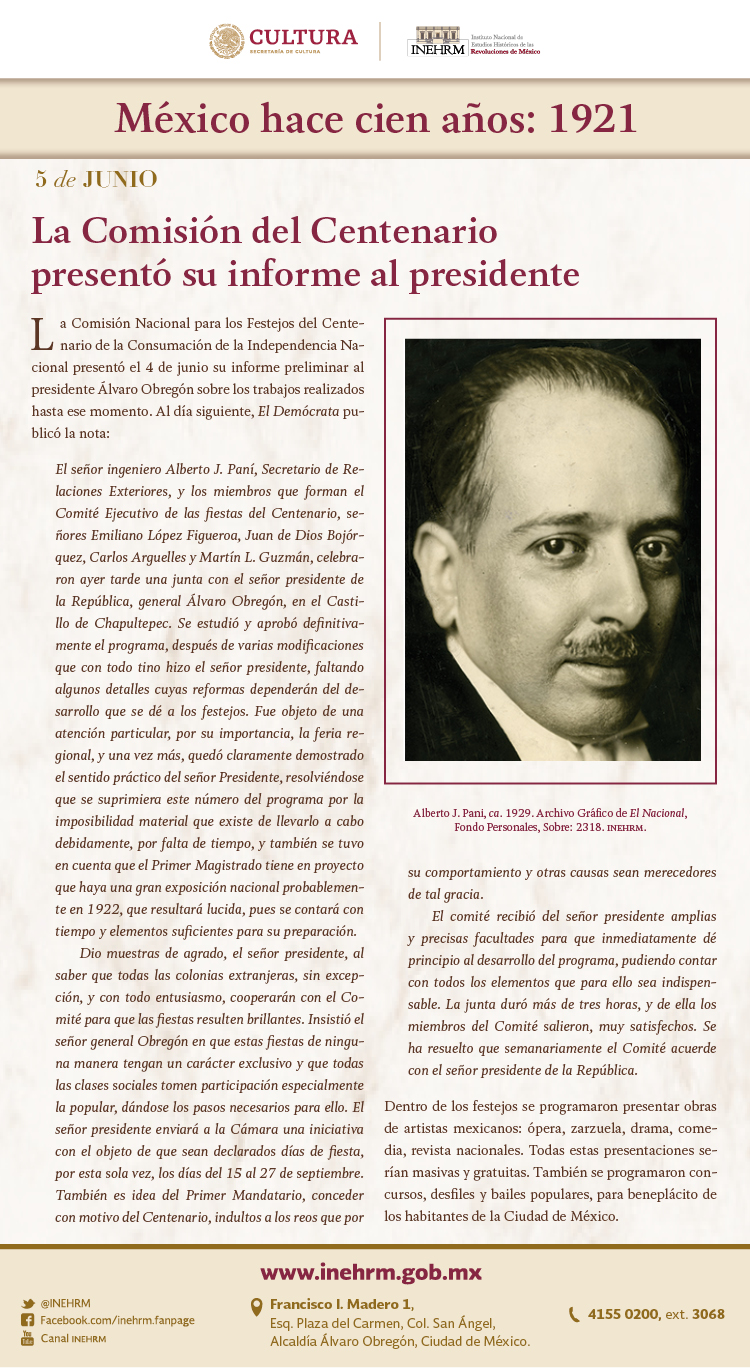 CULTURA
SECRETARÍA DE CULTURA

INEHRM Instituto Nacional de Estudios Históricos de las Revoluciones de México

México hace cien años: 1921

5 de JUNIO

La Comisión del Centenario presentó su informe al presidente

La Comisión Nacional para los Festejos del Centenario de la Consumación de la Independencia Nacional presentó el 4 de junio su informe preliminar al presidente Álvaro Obregón sobre los trabajos realizados hasta ese momento. Al día siguiente, El Demócrata publicó la nota:

El señor ingeniero Alberto J. Paní, Secretario de Relaciones Exteriores, y los miembros que forman el Comité Ejecutivo de las fiestas del Centenario, señores Emiliano López Figueroa, Juan de Dios Bojórquez, Carlos Arguelles y Martín L. Guzmán, celebraron ayer tarde una junta con el señor presidente de la República, general Álvaro Obregón, en el Castillo de Chapultepec. Se estudió y aprobó definitivamente el programa, después de varias modificaciones que con todo tino hizo el señor presidente, faltando algunos detalles cuyas reformas dependerán del desarrollo que se dé a los festejos. Fue objeto de una atención particular, por su importancia, la feria regional, y una vez más, quedó claramente demostrado el sentido práctico del señor Presidente, resolviéndose que se suprimiera este número del programa por la imposibilidad material que existe de llevarlo a cabo debidamente, por falta de tiempo, y también se tuvo en cuenta que el Primer Magistrado tiene en proyecto que haya una gran exposición nacional probablemente en 1922, que resultará lucida, pues se contará con tiempo y elementos suficientes para su preparación.

Dio muestras de agrado, el señor presidente, al saber que todas las colonias extranjeras, sin excepción, y con todo entusiasmo, cooperarán con el Comité para que las fiestas resulten brillantes. Insistió el señor general Obregón en que estas fiestas de ninguna manera tengan un carácter exclusivo y que todas las clases sociales tomen participación especialmente la popular, dándose los pasos necesarios para ello. El señor presidente enviará a la Cámara una iniciativa con el objeto de que sean declarados días de fiesta, por esta sola vez, los días del 15 al 27 de septiembre. También es idea del Primer Mandatario, conceder con motivo del Centenario, indultos a los reos que por su comportamiento y otras causas sean merecedores de tal gracia.

El comité recibió del señor presidente amplias y precisas facultades para que inmediatamente dé principio al desarrollo del programa, pudiendo contar con todos los elementos que para ello sea indispensable. La junta duró más de tres horas, y de ella los miembros del Comité salieron, muy satisfechos. Se ha resuelto que semanariamente el Comité acuerde con el señor presidente de la República.

Alberto J. Pani, ca. 1929. Archivo Gráfico de El Nacional, Fondo Personales, Sobre: 2318. INEHRM.

Dentro de los festejos se programaron presentar obras de artistas mexicanos: ópera, zarzuela, drama, comedia, revista nacionales. Todas estas presentaciones serían masivas y gratuitas. También se programaron concursos, desfiles y bailes populares, para beneplácito de los habitantes de la Ciudad de México.

www.inehrm.gob.mx

@INEHRM
Facebook.com/inehrm.fanpage
Canal INEHRM

Francisco I. Madero 1,
Esq. Plaza del Carmen, Col. San Ángel,
Alcaldía Álvaro Obregón, Ciudad de México.

4155 0200, ext. 3068